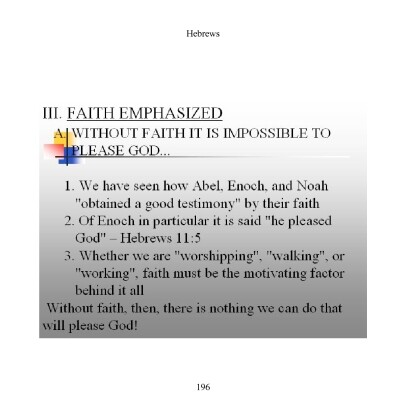 Hebrews

III. FAITH EMPHASIZED

A. WITHOUT FAITH IT IS IMPOSSIBLE TO PLEASE GOD...

1. We have seen how Abel, Enoch, and Noah "obtained a good testimony" by their faith
2. Of Enoch in particular it is said "he pleased God" – Hebrews 11:5
3. Whether we are "worshipping", "walking", or "working", faith must be the motivating factor behind it all

Without faith, then, there is nothing we can do that will please God!

196